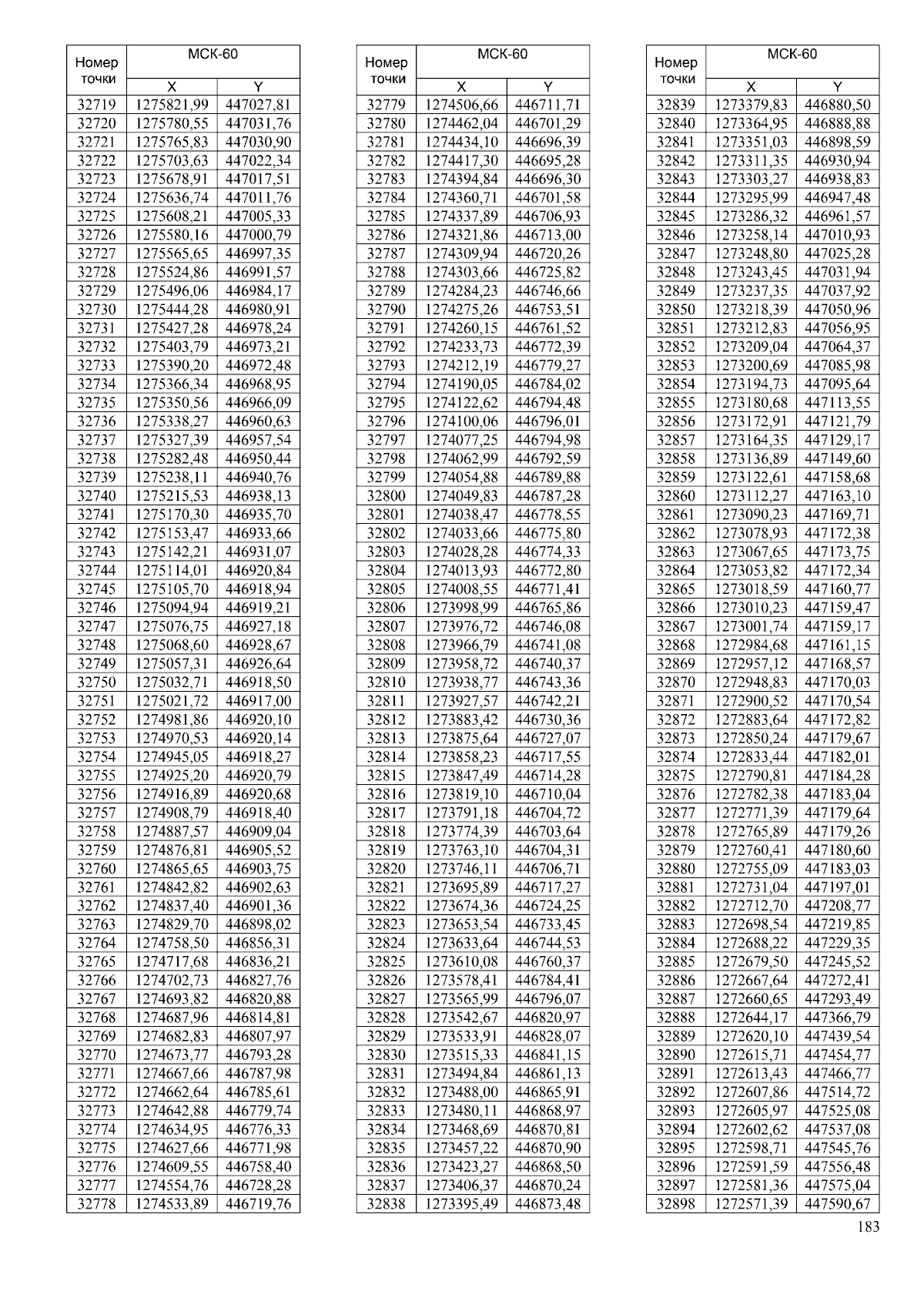 | Номер точки | МСК-60 X | МСК-60 Y |
|---|---|---|
| 32719 | 1275821,99 | 447027,81 |
| 32720 | 1275780,55 | 447031,76 |
| 32721 | 1275765,83 | 447030,90 |
| 32722 | 1275703,63 | 447022,34 |
| 32723 | 1275678,91 | 447017,51 |
| 32724 | 1275636,74 | 447011,76 |
| 32725 | 1275608,21 | 447005,33 |
| 32726 | 1275580,16 | 447000,79 |
| 32727 | 1275565,65 | 446997,35 |
| 32728 | 1275524,86 | 446991,57 |
| 32729 | 1275496,06 | 446984,17 |
| 32730 | 1275444,28 | 446980,91 |
| 32731 | 1275427,28 | 446978,24 |
| 32732 | 1275403,79 | 446973,21 |
| 32733 | 1275390,20 | 446972,48 |
| 32734 | 1275366,34 | 446968,95 |
| 32735 | 1275350,56 | 446966,09 |
| 32736 | 1275338,27 | 446960,63 |
| 32737 | 1275327,39 | 446957,54 |
| 32738 | 1275282,48 | 446950,44 |
| 32739 | 1275238,11 | 446940,76 |
| 32740 | 1275215,53 | 446938,13 |
| 32741 | 1275170,30 | 446935,70 |
| 32742 | 1275153,47 | 446933,66 |
| 32743 | 1275142,21 | 446931,07 |
| 32744 | 1275114,01 | 446920,84 |
| 32745 | 1275105,70 | 446918,94 |
| 32746 | 1275094,94 | 446919,21 |
| 32747 | 1275076,75 | 446927,18 |
| 32748 | 1275068,60 | 446928,67 |
| 32749 | 1275057,31 | 446926,64 |
| 32750 | 1275032,71 | 446918,50 |
| 32751 | 1275021,72 | 446917,00 |
| 32752 | 1274981,86 | 446920,10 |
| 32753 | 1274970,53 | 446920,14 |
| 32754 | 1274945,05 | 446918,27 |
| 32755 | 1274925,20 | 446920,79 |
| 32756 | 1274916,89 | 446920,68 |
| 32757 | 1274908,79 | 446918,40 |
| 32758 | 1274887,57 | 446909,04 |
| 32759 | 1274876,81 | 446905,52 |
| 32760 | 1274865,65 | 446903,75 |
| 32761 | 1274842,82 | 446902,63 |
| 32762 | 1274837,40 | 446901,36 |
| 32763 | 1274829,70 | 446898,02 |
| 32764 | 1274758,50 | 446856,31 |
| 32765 | 1274717,68 | 446836,21 |
| 32766 | 1274702,73 | 446827,76 |
| 32767 | 1274693,82 | 446820,88 |
| 32768 | 1274687,96 | 446814,81 |
| 32769 | 1274682,83 | 446807,97 |
| 32770 | 1274673,77 | 446793,28 |
| 32771 | 1274667,66 | 446787,98 |
| 32772 | 1274662,64 | 446785,61 |
| 32773 | 1274642,88 | 446779,74 |
| 32774 | 1274634,95 | 446776,33 |
| 32775 | 1274627,66 | 446771,98 |
| 32776 | 1274609,55 | 446758,40 |
| 32777 | 1274554,76 | 446728,28 |
| 32778 | 1274533,89 | 446719,76 |

| Номер точки | МСК-60 X | МСК-60 Y |
|---|---|---|
| 32779 | 1274506,66 | 446711,71 |
| 32780 | 1274462,04 | 446701,29 |
| 32781 | 1274434,10 | 446696,39 |
| 32782 | 1274417,30 | 446695,28 |
| 32783 | 1274394,84 | 446696,30 |
| 32784 | 1274360,71 | 446701,58 |
| 32785 | 1274337,89 | 446706,93 |
| 32786 | 1274321,86 | 446713,00 |
| 32787 | 1274309,94 | 446720,26 |
| 32788 | 1274303,66 | 446725,82 |
| 32789 | 1274284,23 | 446746,66 |
| 32790 | 1274275,26 | 446753,51 |
| 32791 | 1274260,15 | 446761,52 |
| 32792 | 1274233,73 | 446772,39 |
| 32793 | 1274212,19 | 446779,27 |
| 32794 | 1274190,05 | 446784,02 |
| 32795 | 1274122,62 | 446794,48 |
| 32796 | 1274100,06 | 446796,01 |
| 32797 | 1274077,25 | 446794,98 |
| 32798 | 1274062,99 | 446792,59 |
| 32799 | 1274054,88 | 446789,88 |
| 32800 | 1274049,83 | 446787,28 |
| 32801 | 1274038,47 | 446778,55 |
| 32802 | 1274033,66 | 446775,80 |
| 32803 | 1274028,28 | 446774,33 |
| 32804 | 1274013,93 | 446772,80 |
| 32805 | 1274008,55 | 446771,41 |
| 32806 | 1273998,99 | 446765,86 |
| 32807 | 1273976,72 | 446746,08 |
| 32808 | 1273966,79 | 446741,08 |
| 32809 | 1273958,72 | 446740,37 |
| 32810 | 1273938,77 | 446743,36 |
| 32811 | 1273927,57 | 446742,21 |
| 32812 | 1273883,42 | 446730,36 |
| 32813 | 1273875,64 | 446727,07 |
| 32814 | 1273858,23 | 446717,55 |
| 32815 | 1273847,49 | 446714,28 |
| 32816 | 1273819,10 | 446710,04 |
| 32817 | 1273791,18 | 446704,72 |
| 32818 | 1273774,39 | 446703,64 |
| 32819 | 1273763,10 | 446704,31 |
| 32820 | 1273746,11 | 446706,71 |
| 32821 | 1273695,89 | 446717,27 |
| 32822 | 1273674,36 | 446724,25 |
| 32823 | 1273653,54 | 446733,45 |
| 32824 | 1273633,64 | 446744,53 |
| 32825 | 1273610,08 | 446760,37 |
| 32826 | 1273578,41 | 446784,41 |
| 32827 | 1273565,99 | 446796,07 |
| 32828 | 1273542,67 | 446820,97 |
| 32829 | 1273533,91 | 446828,07 |
| 32830 | 1273515,33 | 446841,15 |
| 32831 | 1273494,84 | 446861,13 |
| 32832 | 1273488,00 | 446865,91 |
| 32833 | 1273480,11 | 446868,97 |
| 32834 | 1273468,69 | 446870,81 |
| 32835 | 1273457,22 | 446870,90 |
| 32836 | 1273423,27 | 446868,50 |
| 32837 | 1273406,37 | 446870,24 |
| 32838 | 1273395,49 | 446873,48 |

| Номер точки | МСК-60 X | МСК-60 Y |
|---|---|---|
| 32839 | 1273379,83 | 446880,50 |
| 32840 | 1273364,95 | 446888,88 |
| 32841 | 1273351,03 | 446898,59 |
| 32842 | 1273311,35 | 446930,94 |
| 32843 | 1273303,27 | 446938,83 |
| 32844 | 1273295,99 | 446947,48 |
| 32845 | 1273286,32 | 446961,57 |
| 32846 | 1273258,14 | 447010,93 |
| 32847 | 1273248,80 | 447025,28 |
| 32848 | 1273243,45 | 447031,94 |
| 32849 | 1273237,35 | 447037,92 |
| 32850 | 1273218,39 | 447050,96 |
| 32851 | 1273212,83 | 447056,95 |
| 32852 | 1273209,04 | 447064,37 |
| 32853 | 1273200,69 | 447085,98 |
| 32854 | 1273194,73 | 447095,64 |
| 32855 | 1273180,68 | 447113,55 |
| 32856 | 1273172,91 | 447121,79 |
| 32857 | 1273164,35 | 447129,17 |
| 32858 | 1273136,89 | 447149,60 |
| 32859 | 1273122,61 | 447158,68 |
| 32860 | 1273112,27 | 447163,10 |
| 32861 | 1273090,23 | 447169,71 |
| 32862 | 1273078,93 | 447172,38 |
| 32863 | 1273067,65 | 447173,75 |
| 32864 | 1273053,82 | 447172,34 |
| 32865 | 1273018,59 | 447160,77 |
| 32866 | 1273010,23 | 447159,47 |
| 32867 | 1273001,74 | 447159,17 |
| 32868 | 1272984,68 | 447161,15 |
| 32869 | 1272957,12 | 447168,57 |
| 32870 | 1272948,83 | 447170,03 |
| 32871 | 1272900,52 | 447170,54 |
| 32872 | 1272883,64 | 447172,82 |
| 32873 | 1272850,24 | 447179,67 |
| 32874 | 1272833,44 | 447182,01 |
| 32875 | 1272790,81 | 447184,28 |
| 32876 | 1272782,38 | 447183,04 |
| 32877 | 1272771,39 | 447179,64 |
| 32878 | 1272765,89 | 447179,26 |
| 32879 | 1272760,41 | 447180,60 |
| 32880 | 1272755,09 | 447183,03 |
| 32881 | 1272731,04 | 447197,01 |
| 32882 | 1272712,70 | 447208,77 |
| 32883 | 1272698,54 | 447219,85 |
| 32884 | 1272688,22 | 447229,35 |
| 32885 | 1272679,50 | 447245,52 |
| 32886 | 1272667,64 | 447272,41 |
| 32887 | 1272660,65 | 447293,49 |
| 32888 | 1272644,17 | 447366,79 |
| 32889 | 1272620,10 | 447439,54 |
| 32890 | 1272615,71 | 447454,77 |
| 32891 | 1272613,43 | 447466,77 |
| 32892 | 1272607,86 | 447514,72 |
| 32893 | 1272605,97 | 447525,08 |
| 32894 | 1272602,62 | 447537,08 |
| 32895 | 1272598,71 | 447545,76 |
| 32896 | 1272591,59 | 447556,48 |
| 32897 | 1272581,36 | 447575,04 |
| 32898 | 1272571,39 | 447590,67 |

183